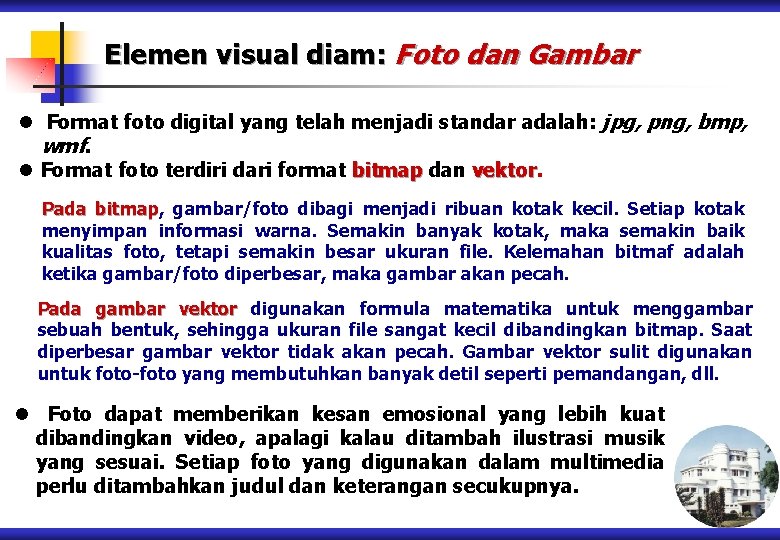 Elemen visual diam: Foto dan Gambar

• Format foto digital yang telah menjadi standar adalah: jpg, png, bmp, wmf.
• Format foto terdiri dari format bitmap dan vektor.

Pada bitmap, gambar/foto dibagi menjadi ribuan kotak kecil. Setiap kotak menyimpan informasi warna. Semakin banyak kotak, maka semakin baik kualitas foto, tetapi semakin besar ukuran file. Kelemahan bitmaf adalah ketika gambar/foto diperbesar, maka gambar akan pecah.

Pada gambar vektor digunakan formula matematika untuk menggambar sebuah bentuk, sehingga ukuran file sangat kecil dibandingkan bitmap. Saat diperbesar gambar vektor tidak akan pecah. Gambar vektor sulit digunakan untuk foto-foto yang membutuhkan banyak detil seperti pemandangan, dll.

• Foto dapat memberikan kesan emosional yang lebih kuat dibandingkan video, apalagi kalau ditambah ilustrasi musik yang sesuai. Setiap foto yang digunakan dalam multimedia perlu ditambahkan judul dan keterangan secukupnya.